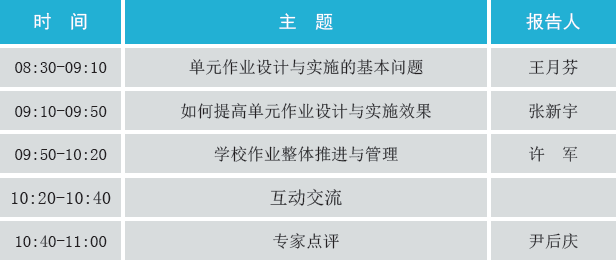 | 时　间 | 主　题 | 报告人 |
|---|---|---|
| 08:30-09:10 | 单元作业设计与实施的基本问题 | 王月芬 |
| 09:10-09:50 | 如何提高单元作业设计与实施效果 | 张新宇 |
| 09:50-10:20 | 学校作业整体推进与管理 | 许　军 |
| 10:20-10:40 | 互动交流 | |
| 10:40-11:00 | 专家点评 | 尹后庆 |